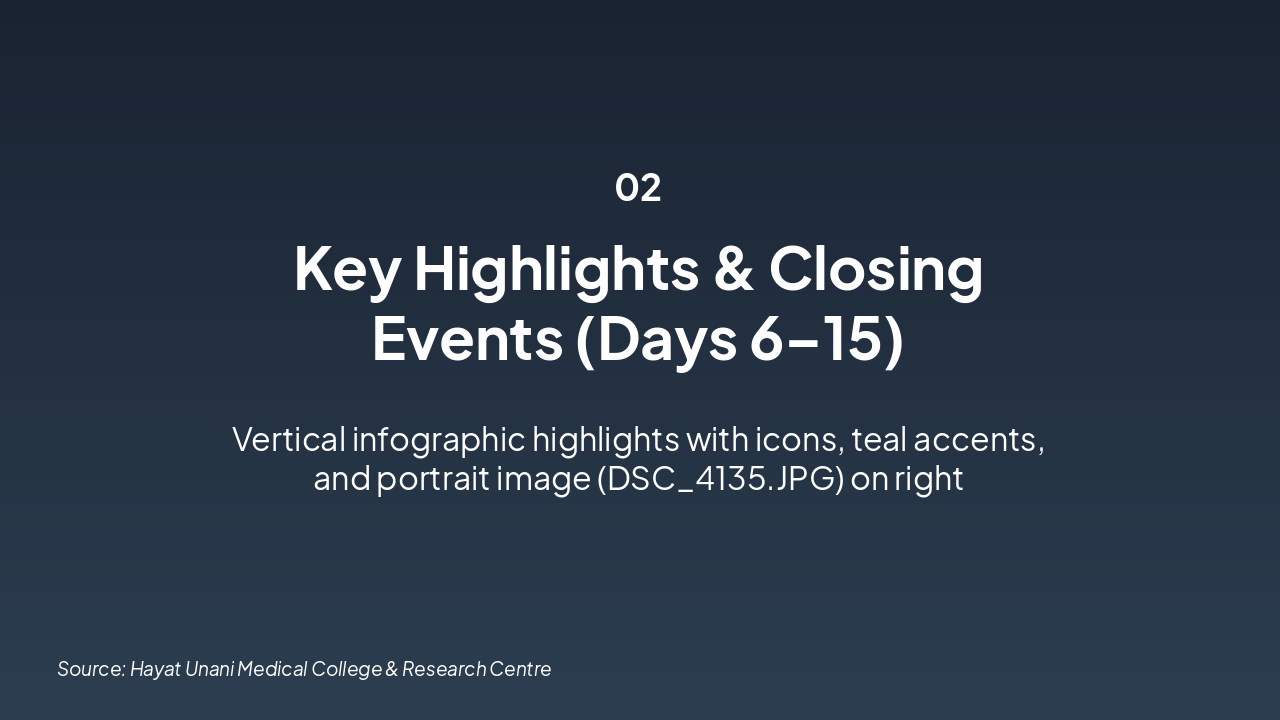 02

Key Highlights & Closing Events (Days 6–15)

Vertical infographic highlights with icons, teal accents, and portrait image (DSC_4135.JPG) on right

Source: Hayat Unani Medical College & Research Centre